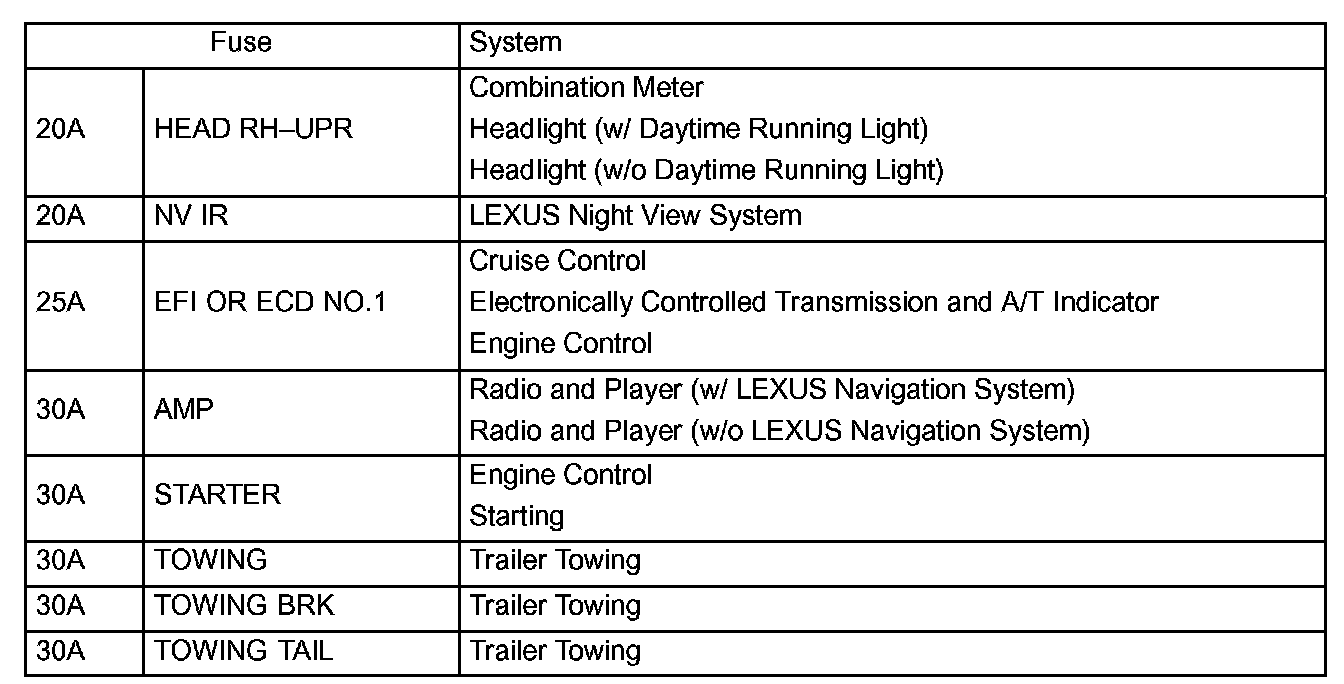 | Fuse | | System |
|---|---|---|
| 20A | HEAD RH–UPR | Combination Meter Headlight (w/ Daytime Running Light) Headlight (w/o Daytime Running Light) |
| 20A | NV IR | LEXUS Night View System |
| 25A | EFI OR ECD NO.1 | Cruise Control Electronically Controlled Transmission and A/T Indicator Engine Control |
| 30A | AMP | Radio and Player (w/ LEXUS Navigation System) Radio and Player (w/o LEXUS Navigation System) |
| 30A | STARTER | Engine Control Starting |
| 30A | TOWING | Trailer Towing |
| 30A | TOWING BRK | Trailer Towing |
| 30A | TOWING TAIL | Trailer Towing |